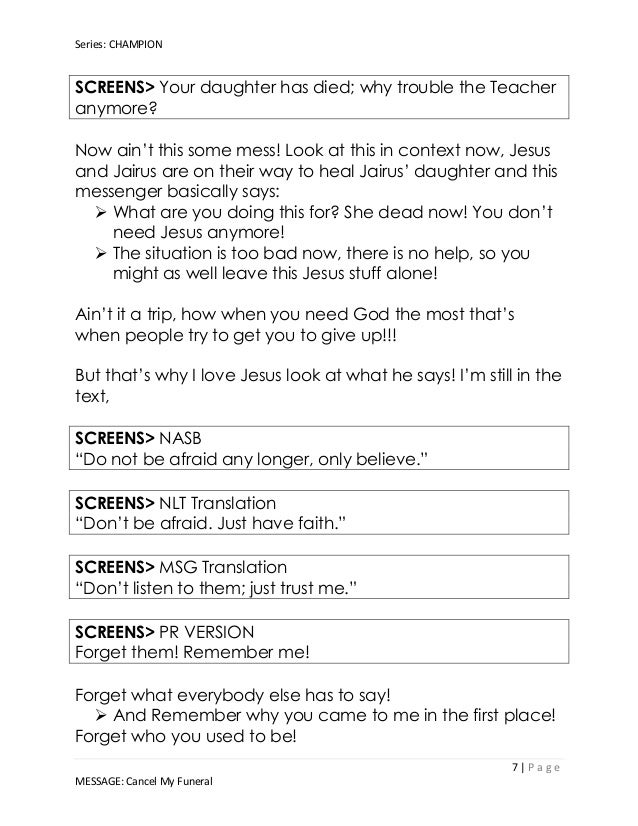 Series: CHAMPION

SCREENS> Your daughter has died; why trouble the Teacher anymore?

Now ain't this some mess! Look at this in context now, Jesus and Jairus are on their way to heal Jairus' daughter and this messenger basically says:

➢ What are you doing this for? She dead now! You don't need Jesus anymore!
➢ The situation is too bad now, there is no help, so you might as well leave this Jesus stuff alone!

Ain't it a trip, how when you need God the most that's when people try to get you to give up!!!

But that's why I love Jesus look at what he says! I'm still in the text,

SCREENS> NASB
"Do not be afraid any longer, only believe."

SCREENS> NLT Translation
"Don't be afraid. Just have faith."

SCREENS> MSG Translation
"Don't listen to them; just trust me."

SCREENS> PR VERSION
Forget them! Remember me!

Forget what everybody else has to say!
➢ And Remember why you came to me in the first place!
Forget who you used to be!

7 | Page

MESSAGE: Cancel My Funeral